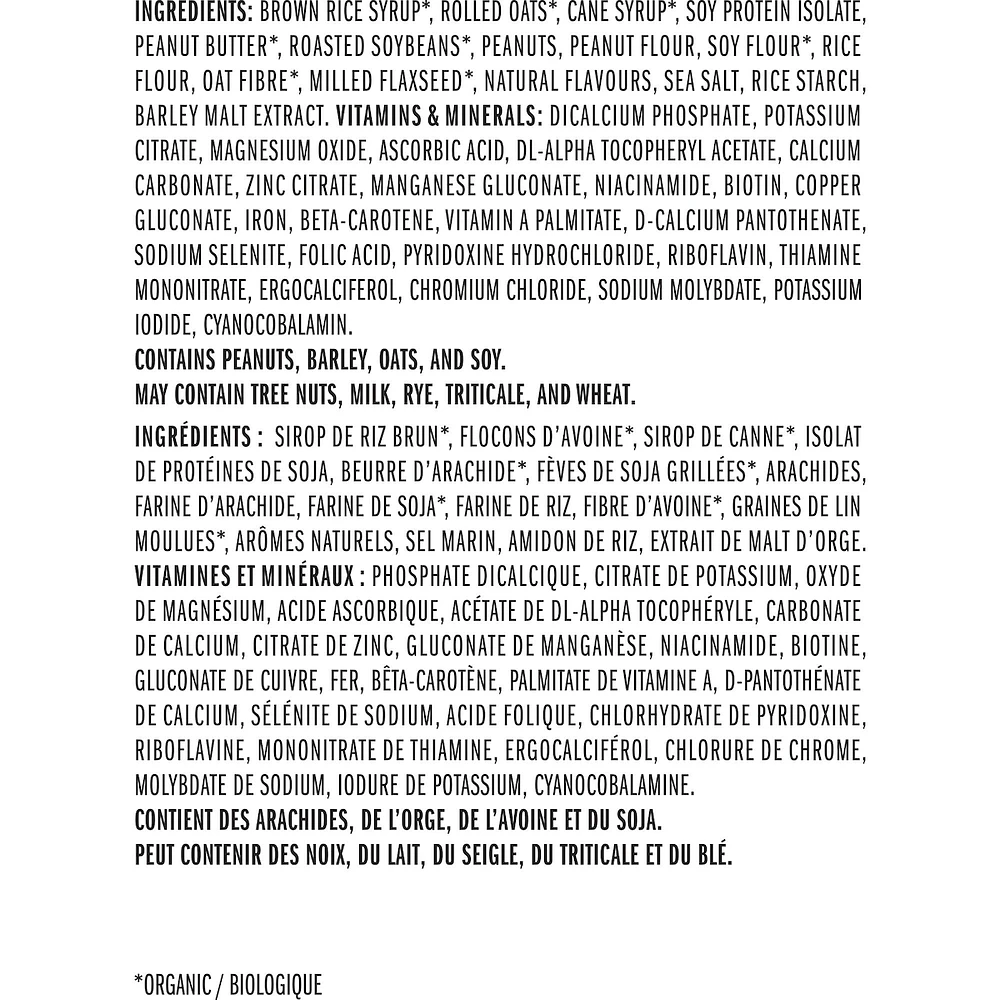 INGREDIENTS: BROWN RICE SYRUP*, ROLLED OATS*, CANE SYRUP*, SOY PROTEIN ISOLATE, PEANUT BUTTER*, ROASTED SOYBEANS*, PEANUTS, PEANUT FLOUR, SOY FLOUR*, RICE FLOUR, OAT FIBRE*, MILLED FLAXSEED*, NATURAL FLAVOURS, SEA SALT, RICE STARCH, BARLEY MALT EXTRACT. VITAMINS & MINERALS: DICALCIUM PHOSPHATE, POTASSIUM CITRATE, MAGNESIUM OXIDE, ASCORBIC ACID, DL-ALPHA TOCOPHERYL ACETATE, CALCIUM CARBONATE, ZINC CITRATE, MANGANESE GLUCONATE, NIACINAMIDE, BIOTIN, COPPER GLUCONATE, IRON, BETA-CAROTENE, VITAMIN A PALMITATE, D-CALCIUM PANTOTHENATE, SODIUM SELENITE, FOLIC ACID, PYRIDOXINE HYDROCHLORIDE, RIBOFLAVIN, THIAMINE MONONITRATE, ERGOCALCIFEROL, CHROMIUM CHLORIDE, SODIUM MOLYBDATE, POTASSIUM IODIDE, CYANOCOBALAMIN.
CONTAINS PEANUTS, BARLEY, OATS, AND SOY.
MAY CONTAIN TREE NUTS, MILK, RYE, TRITICALE, AND WHEAT.

INGRÉDIENTS : SIROP DE RIZ BRUN*, FLOCONS D'AVOINE*, SIROP DE CANNE*, ISOLAT DE PROTÉINES DE SOJA, BEURRE D'ARACHIDE*, FÈVES DE SOJA GRILLÉES*, ARACHIDES, FARINE D'ARACHIDE, FARINE DE SOJA*, FARINE DE RIZ, FIBRE D'AVOINE*, GRAINES DE LIN MOULUES*, ARÔMES NATURELS, SEL MARIN, AMIDON DE RIZ, EXTRAIT DE MALT D'ORGE. VITAMINES ET MINÉRAUX : PHOSPHATE DICALCIQUE, CITRATE DE POTASSIUM, OXYDE DE MAGNÉSIUM, ACIDE ASCORBIQUE, ACÉTATE DE DL-ALPHA TOCOPHÉRYLE, CARBONATE DE CALCIUM, CITRATE DE ZINC, GLUCONATE DE MANGANÈSE, NIACINAMIDE, BIOTINE, GLUCONATE DE CUIVRE, FER, BÊTA-CAROTÈNE, PALMITATE DE VITAMINE A, D-PANTOTHÉNATE DE CALCIUM, SÉLÉNITE DE SODIUM, ACIDE FOLIQUE, CHLORHYDRATE DE PYRIDOXINE, RIBOFLAVINE, MONONITRATE DE THIAMINE, ERGOCALCIFÉROL, CHLORURE DE CHROME, MOLYBDATE DE SODIUM, IODURE DE POTASSIUM, CYANOCOBALAMINE.
CONTIENT DES ARACHIDES, DE L'ORGE, DE L'AVOINE ET DU SOJA.
PEUT CONTENIR DES NOIX, DU LAIT, DU SEIGLE, DU TRITICALE ET DU BLÉ.

*ORGANIC / BIOLOGIQUE